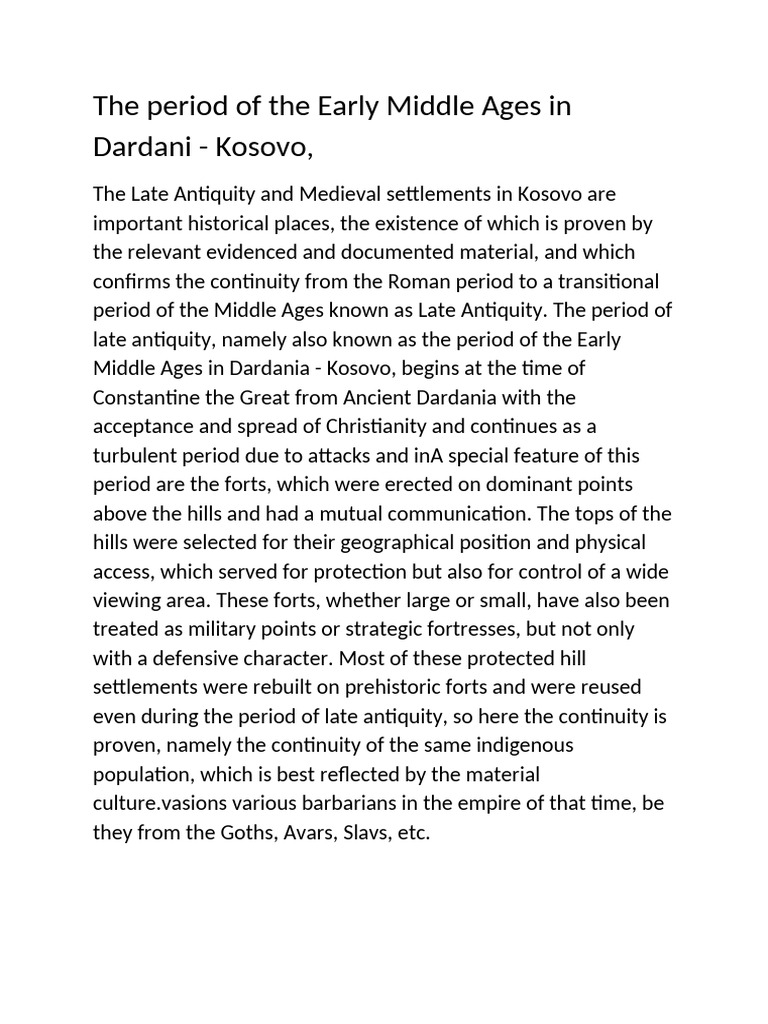 The period of the Early Middle Ages in Dardani - Kosovo,

The Late Antiquity and Medieval settlements in Kosovo are important historical places, the existence of which is proven by the relevant evidenced and documented material, and which confirms the continuity from the Roman period to a transitional period of the Middle Ages known as Late Antiquity. The period of late antiquity, namely also known as the period of the Early Middle Ages in Dardania - Kosovo, begins at the time of Constantine the Great from Ancient Dardania with the acceptance and spread of Christianity and continues as a turbulent period due to attacks and inA special feature of this period are the forts, which were erected on dominant points above the hills and had a mutual communication. The tops of the hills were selected for their geographical position and physical access, which served for protection but also for control of a wide viewing area. These forts, whether large or small, have also been treated as military points or strategic fortresses, but not only with a defensive character. Most of these protected hill settlements were rebuilt on prehistoric forts and were reused even during the period of late antiquity, so here the continuity is proven, namely the continuity of the same indigenous population, which is best reflected by the material culture.vasions various barbarians in the empire of that time, be they from the Goths, Avars, Slavs, etc.